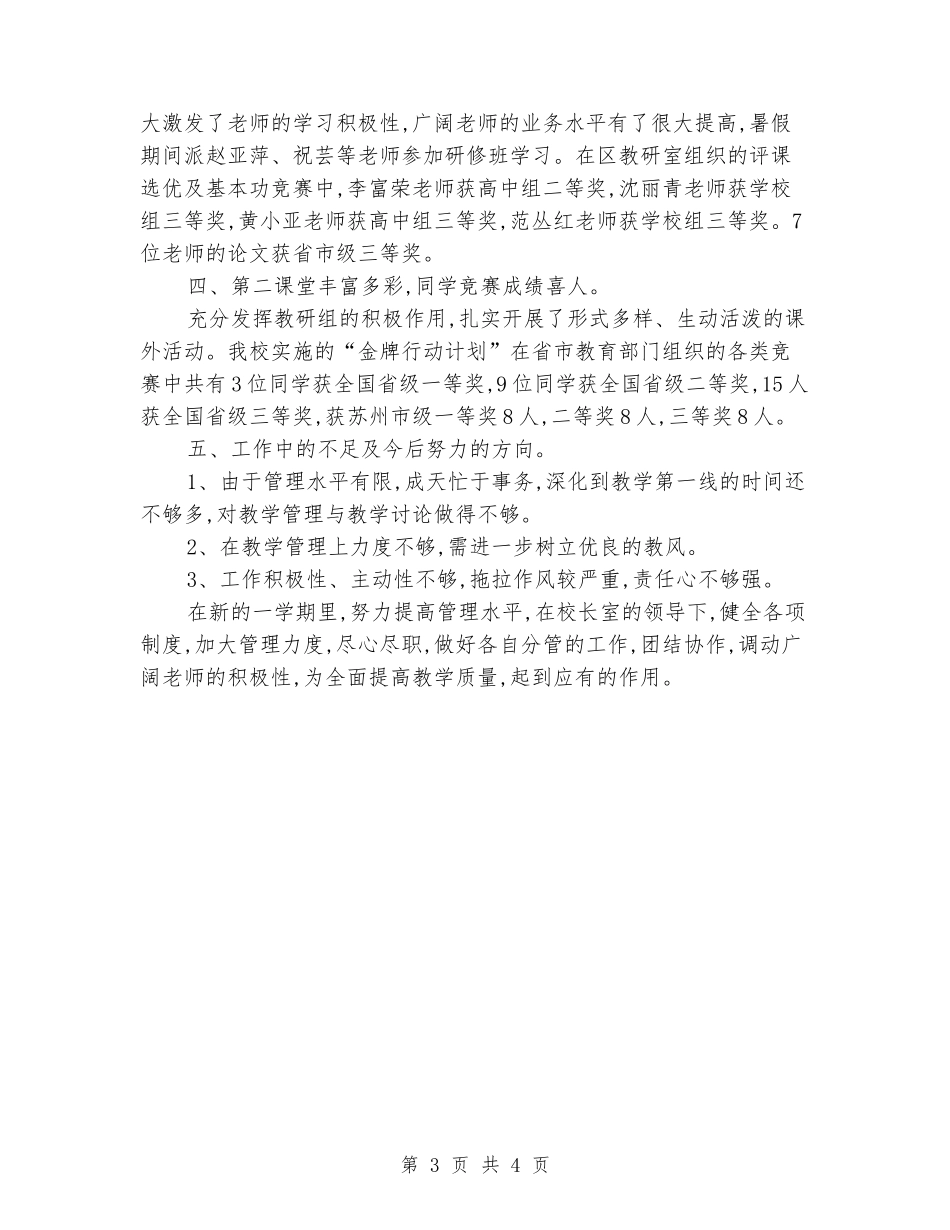 大激发了老师的学习积极性，广阔老师的业务水平有了很大提高，暑假期间派赵亚萍、祝芸等老师参加研修班学习。在区教研室组织的评课选优及基本功竞赛中，李富荣老师获高中组二等奖，沈丽青老师获学校组三等奖，黄小亚老师获高中组三等奖，范丛红老师获学校组三等奖。7位老师的论文获省市级三等奖。

四、第二课堂丰富多彩，同学竞赛成绩喜人。

充分发挥教研组的积极作用，扎实开展了形式多样、生动活泼的课外活动。我校实施的“金牌行动计划”在省市教育部门组织的各类竞赛中共有3位同学获全国省级一等奖，9位同学获全国省级二等奖，15人获全国省级三等奖，获苏州市级一等奖8人，二等奖8人，三等奖8人。

五、工作中的不足及今后努力的方向。

1、由于管理水平有限，成天忙于事务，深化到教学第一线的时间还不够多，对教学管理与教学讨论做得不够。

2、在教学管理上力度不够，需进一步树立优良的教风。

3、工作积极性、主动性不够，拖拉作风较严重，责任心不够强。

在新的一学期里，努力提高管理水平，在校长室的领导下，健全各项制度，加大管理力度，尽心尽职，做好各自分管的工作，团结协作，调动广阔老师的积极性，为全面提高教学质量，起到应有的作用。

第 3 页 共 4 页